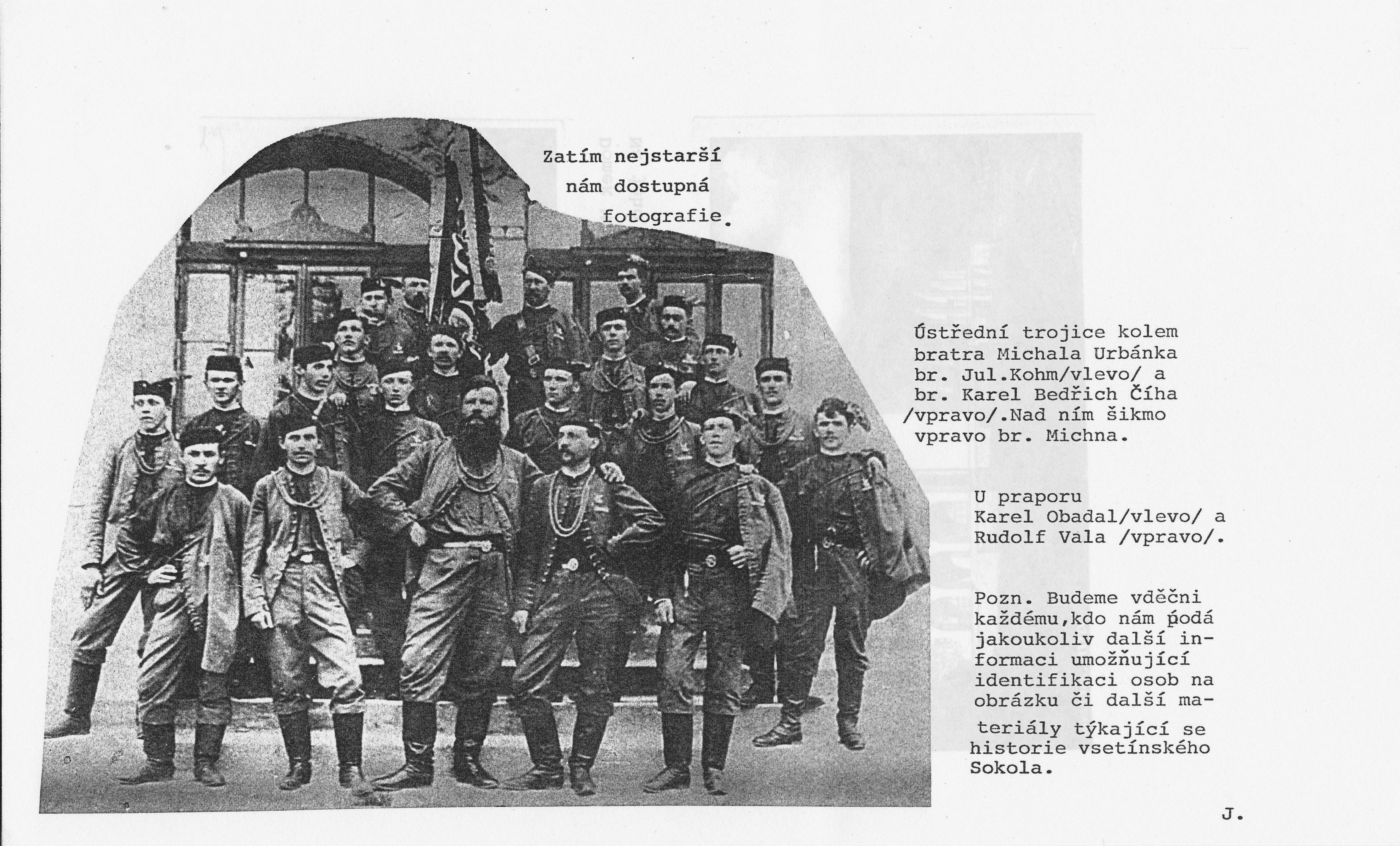 Zatím nejstarší nám dostupná fotografie.

Ústřední trojice kolem bratra Michala Urbánka br. Jul.Kohm/vlevo/ a br. Karel Bedřich Číha /vpravo/.Nad ním šikmo vpravo br. Michna.

U praporu Karel Obadal/vlevo/ a Rudolf Vala /vpravo/.

Pozn. Budeme vděčni každému,kdo nám podá jakoukoliv další informaci umožňující identifikaci osob na obrázku či další materiály týkající se historie vsetínského Sokola.

J.